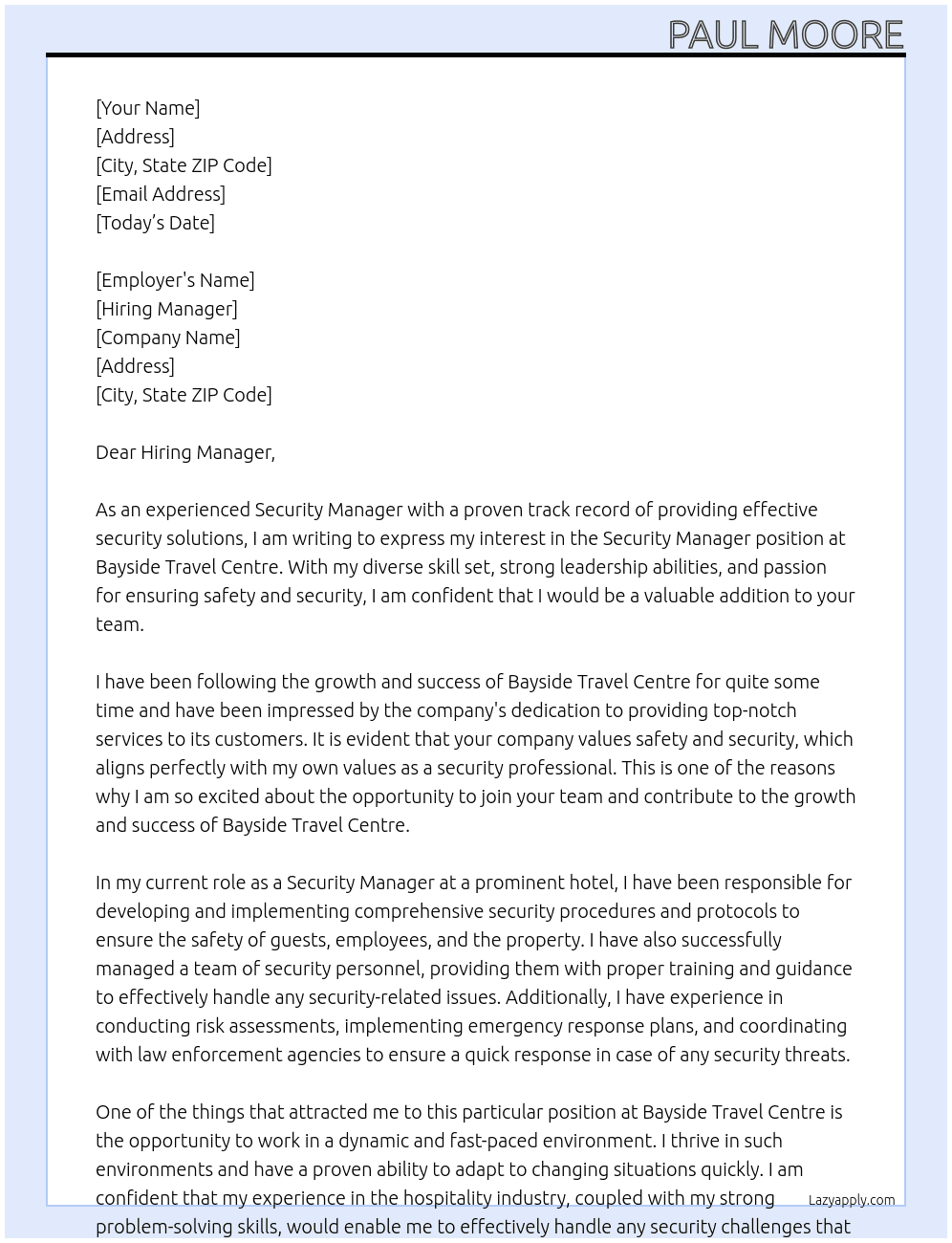 PAUL MOORE

[Your Name]
[Address]
[City, State ZIP Code]
[Email Address]
[Today's Date]

[Employer's Name]
[Hiring Manager]
[Company Name]
[Address]
[City, State ZIP Code]

Dear Hiring Manager,

As an experienced Security Manager with a proven track record of providing effective security solutions, I am writing to express my interest in the Security Manager position at Bayside Travel Centre. With my diverse skill set, strong leadership abilities, and passion for ensuring safety and security, I am confident that I would be a valuable addition to your team.

I have been following the growth and success of Bayside Travel Centre for quite some time and have been impressed by the company's dedication to providing top-notch services to its customers. It is evident that your company values safety and security, which aligns perfectly with my own values as a security professional. This is one of the reasons why I am so excited about the opportunity to join your team and contribute to the growth and success of Bayside Travel Centre.

In my current role as a Security Manager at a prominent hotel, I have been responsible for developing and implementing comprehensive security procedures and protocols to ensure the safety of guests, employees, and the property. I have also successfully managed a team of security personnel, providing them with proper training and guidance to effectively handle any security-related issues. Additionally, I have experience in conducting risk assessments, implementing emergency response plans, and coordinating with law enforcement agencies to ensure a quick response in case of any security threats.

One of the things that attracted me to this particular position at Bayside Travel Centre is the opportunity to work in a dynamic and fast-paced environment. I thrive in such environments and have a proven ability to adapt to changing situations quickly. I am confident that my experience in the hospitality industry, coupled with my strong problem-solving skills, would enable me to effectively handle any security challenges that

Lazyapply.com